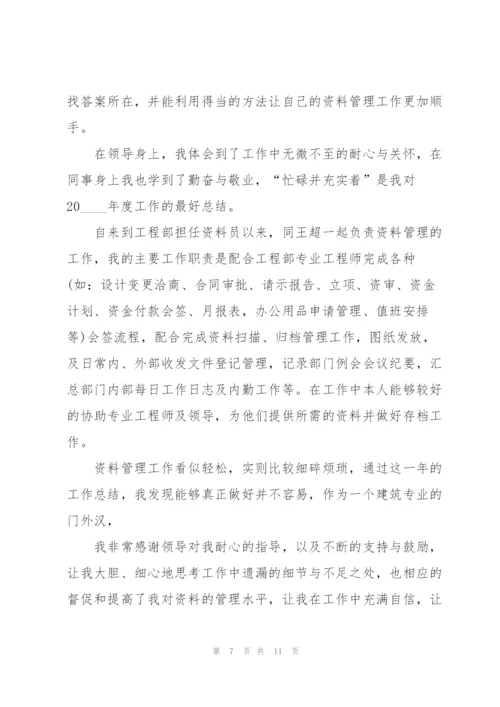 找答案所在，并能利用得当的方法让自己的资料管理工作更加顺手。

在领导身上，我体会到了工作中无微不至的耐心与关怀，在同事身上我也学到了勤奋与敬业，“忙碌并充实着”是我对20____年度工作的最好总结。

自来到工程部担任资料员以来，同王超一起负责资料管理的工作，我的主要工作职责是配合工程部专业工程师完成各种(如：设计变更洽商、合同审批、请示报告、立项、资审、资金计划、资金付款会签、月报表，办公用品申请管理、值班安排等)会签流程，配合完成资料扫描、归档管理工作，图纸发放，及日常内、外部收发文件登记管理，记录部门例会会议纪要，汇总部门内部每日工作日志及内勤工作等。在工作中本人能够较好的协助专业工程师及领导，为他们提供所需的资料并做好存档工作。

资料管理工作看似轻松，实则比较细碎烦琐，通过这一年的工作总结，我发现能够真正做好并不容易，作为一个建筑专业的门外汉，

我非常感谢领导对我耐心的指导，以及不断的支持与鼓励，让我大胆、细心地思考工作中遗漏的细节与不足之处，也相应的督促和提高了我对资料的管理水平，让我在工作中充满自信，让

第 7 页 共 11 页